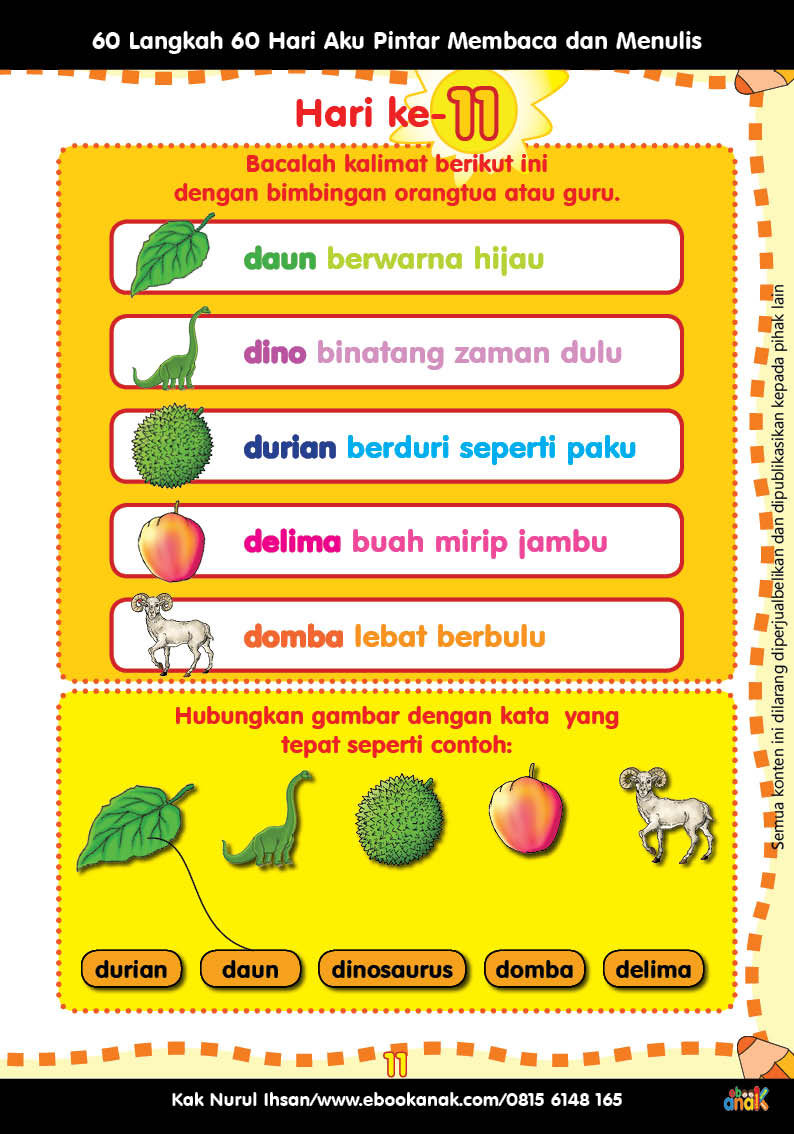 60 Langkah 60 Hari Aku Pintar Membaca dan Menulis

Hari ke-11

Bacalah kalimat berikut ini dengan bimbingan orangtua atau guru.

daun berwarna hijau

dino binatang zaman dulu

durian berduri seperti paku

delima buah mirip jambu

domba lebat berbulu

Hubungkan gambar dengan kata yang tepat seperti contoh:

durian

daun

dinosaurus

domba

delima

Semua konten ini dilarang diperjualbelikan dan dipublikasikan kepada pihak lain

11

Kak Nurul Ihsan/www.ebookanak.com/0815 6148 165

ebook anak